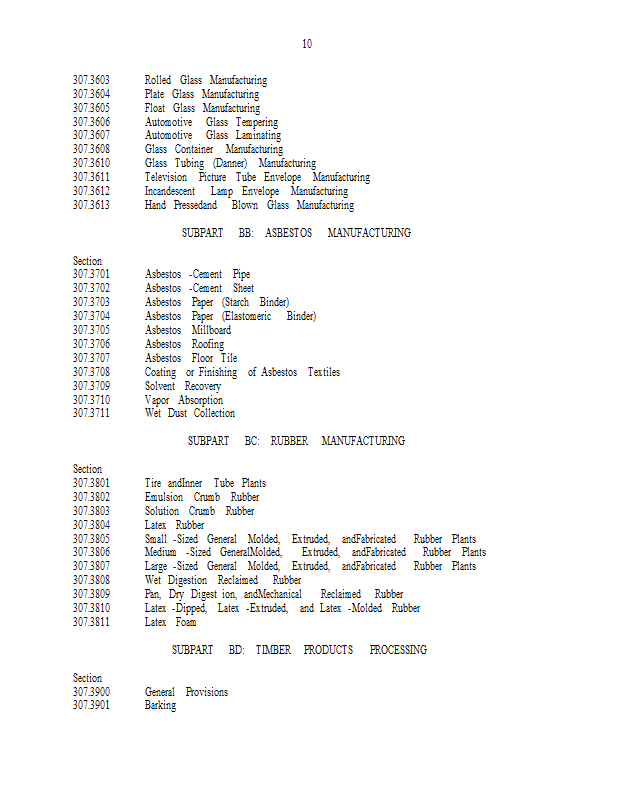 10

307.3603 Rolled Glass Manufacturing
307.3604 Plate Glass Manufacturing
307.3605 Float Glass Manufacturing
307.3606 Automotive Glass Tempering
307.3607 Automotive Glass Laminating
307.3608 Glass Container Manufacturing
307.3610 Glass Tubing (Danner) Manufacturing
307.3611 Television Picture Tube Envelope Manufacturing
307.3612 Incandescent Lamp Envelope Manufacturing
307.3613 Hand Pressedand Blown Glass Manufacturing

SUBPART BB: ASBESTOS MANUFACTURING

Section
307.3701 Asbestos -Cement Pipe
307.3702 Asbestos -Cement Sheet
307.3703 Asbestos Paper (Starch Binder)
307.3704 Asbestos Paper (Elastomeric Binder)
307.3705 Asbestos Millboard
307.3706 Asbestos Roofing
307.3707 Asbestos Floor Tile
307.3708 Coating or Finishing of Asbestos Textiles
307.3709 Solvent Recovery
307.3710 Vapor Absorption
307.3711 Wet Dust Collection

SUBPART BC: RUBBER MANUFACTURING

Section
307.3801 Tire andInner Tube Plants
307.3802 Emulsion Crumb Rubber
307.3803 Solution Crumb Rubber
307.3804 Latex Rubber
307.3805 Small -Sized General Molded, Extruded, andFabricated Rubber Plants
307.3806 Medium -Sized GeneralMolded, Extruded, andFabricated Rubber Plants
307.3807 Large -Sized General Molded, Extruded, andFabricated Rubber Plants
307.3808 Wet Digestion Reclaimed Rubber
307.3809 Pan, Dry Digest ion, andMechanical Reclaimed Rubber
307.3810 Latex -Dipped, Latex -Extruded, and Latex -Molded Rubber
307.3811 Latex Foam

SUBPART BD: TIMBER PRODUCTS PROCESSING

Section
307.3900 General Provisions
307.3901 Barking